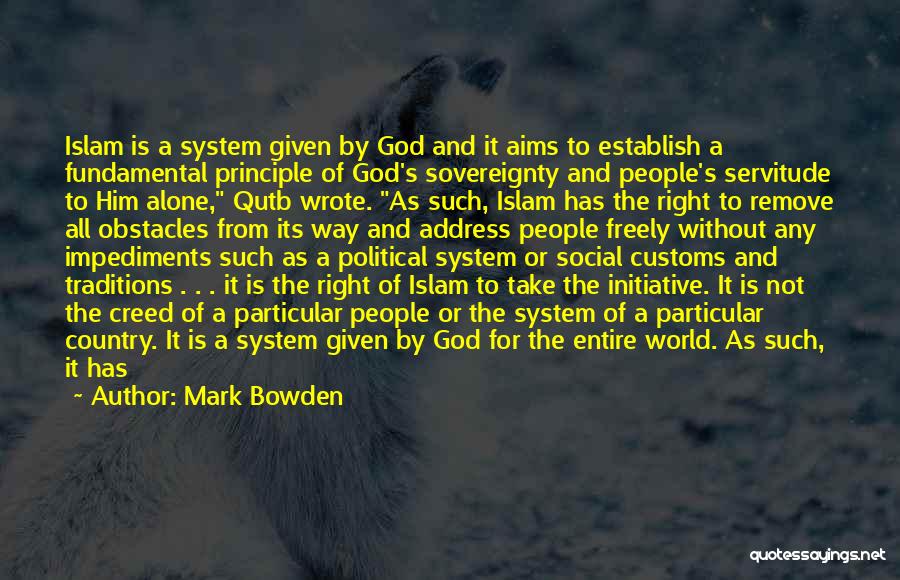 Islam is a system given by God and it aims to establish a fundamental principle of God's sovereignty and people's servitude to Him alone," Qutb wrote. "As such, Islam has the right to remove all obstacles from its way and address people freely without any impediments such as a political system or social customs and traditions . . . it is the right of Islam to take the initiative. It is not the creed of a particular people or the system of a particular country. It is a system given by God for the entire world. As such, it has

~ Author: Mark Bowden

quotessayings.net